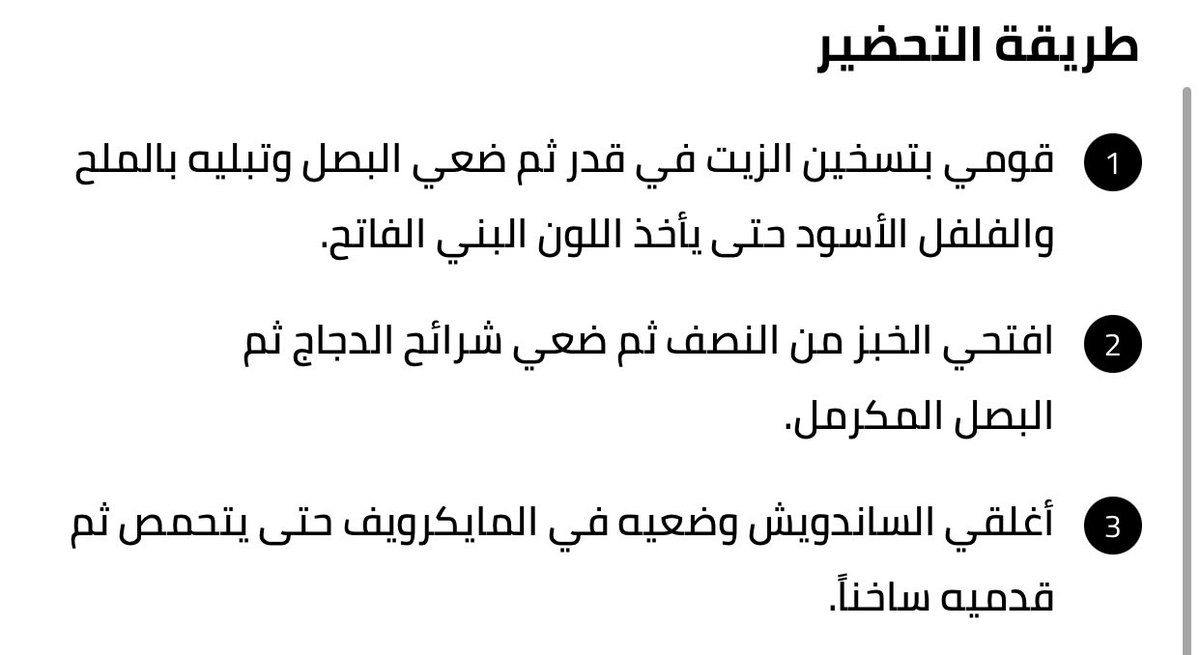 طريقة التحضير

1 قومي بتسخين الزيت في قدر ثم ضعي البصل وتبليه بالملح والفلفل الأسود حتى يأخذ اللون البني الفاتح.

2 افتحي الخبز من النصف ثم ضعي شرائح الدجاج ثم البصل المكرمل.

3 أغلقي الساندويش وضعيه في المايكرويف حتى يتحمص ثم قدميه ساخناً.